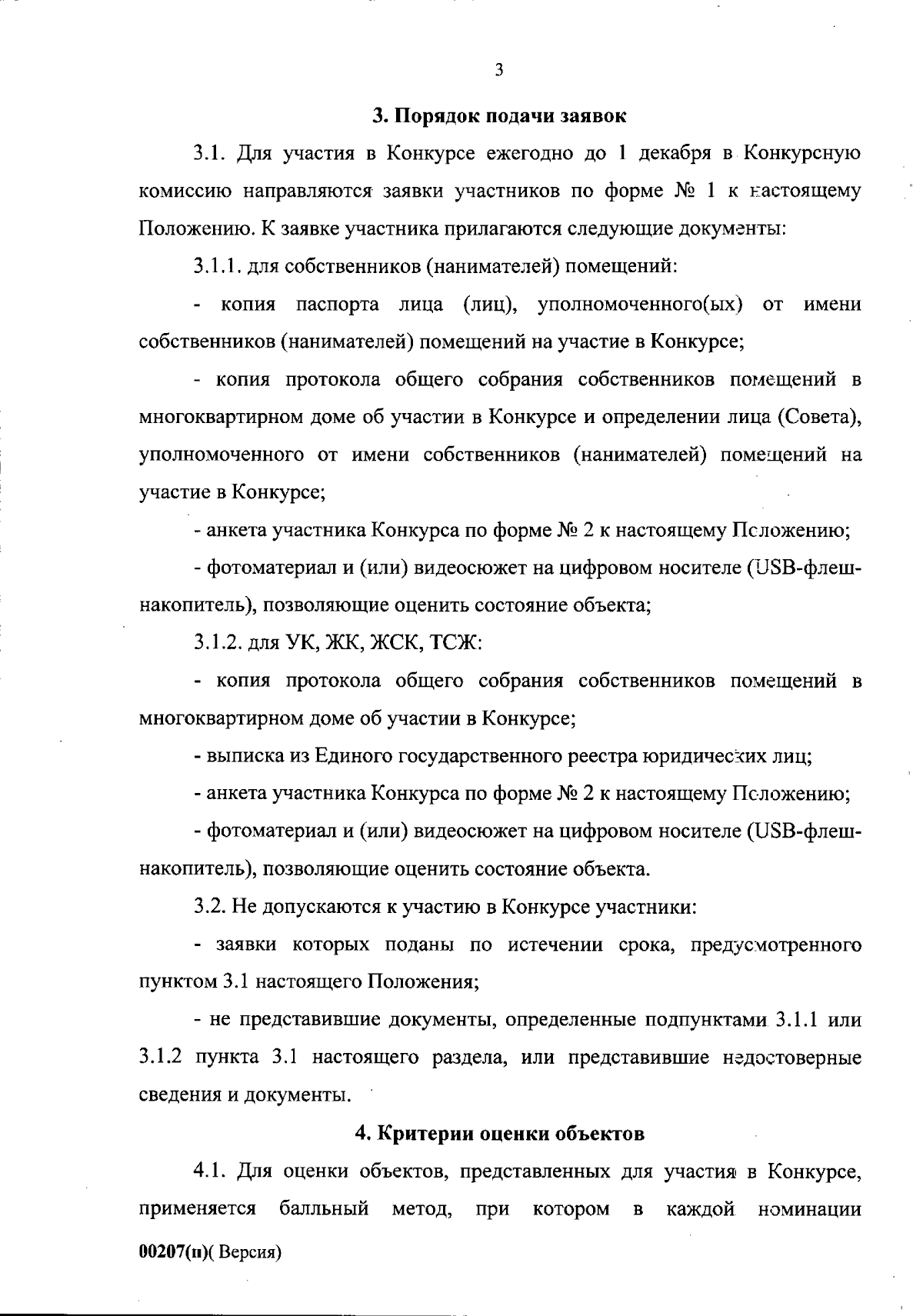 3

3. Порядок подачи заявок

3.1. Для участия в Конкурсе ежегодно до 1 декабря в Конкурсную комиссию направляются заявки участников по форме № 1 к настоящему Положению. К заявке участника прилагаются следующие документы:

3.1.1. для собственников (нанимателей) помещений:

- копия паспорта лица (лиц), уполномоченного(ых) от имени собственников (нанимателей) помещений на участие в Конкурсе;

- копия протокола общего собрания собственников помещений в многоквартирном доме об участии в Конкурсе и определении лица (Совета), уполномоченного от имени собственников (нанимателей) помещений на участие в Конкурсе;

- анкета участника Конкурса по форме № 2 к настоящему Положению;

- фотоматериал и (или) видеосюжет на цифровом носителе (USB-флеш-накопитель), позволяющие оценить состояние объекта;

3.1.2. для УК, ЖК, ЖСК, ТСЖ:

- копия протокола общего собрания собственников помещений в многоквартирном доме об участии в Конкурсе;

- выписка из Единого государственного реестра юридических лиц;

- анкета участника Конкурса по форме № 2 к настоящему Положению;

- фотоматериал и (или) видеосюжет на цифровом носителе (USB-флеш-накопитель), позволяющие оценить состояние объекта.

3.2. Не допускаются к участию в Конкурсе участники:

- заявки которых поданы по истечении срока, предусмотренного пунктом 3.1 настоящего Положения;

- не представившие документы, определенные подпунктами 3.1.1 или 3.1.2 пункта 3.1 настоящего раздела, или представившие недостоверные сведения и документы.

4. Критерии оценки объектов

4.1. Для оценки объектов, представленных для участия в Конкурсе, применяется балльный метод, при котором в каждой номинации

00207(п)( Версия)